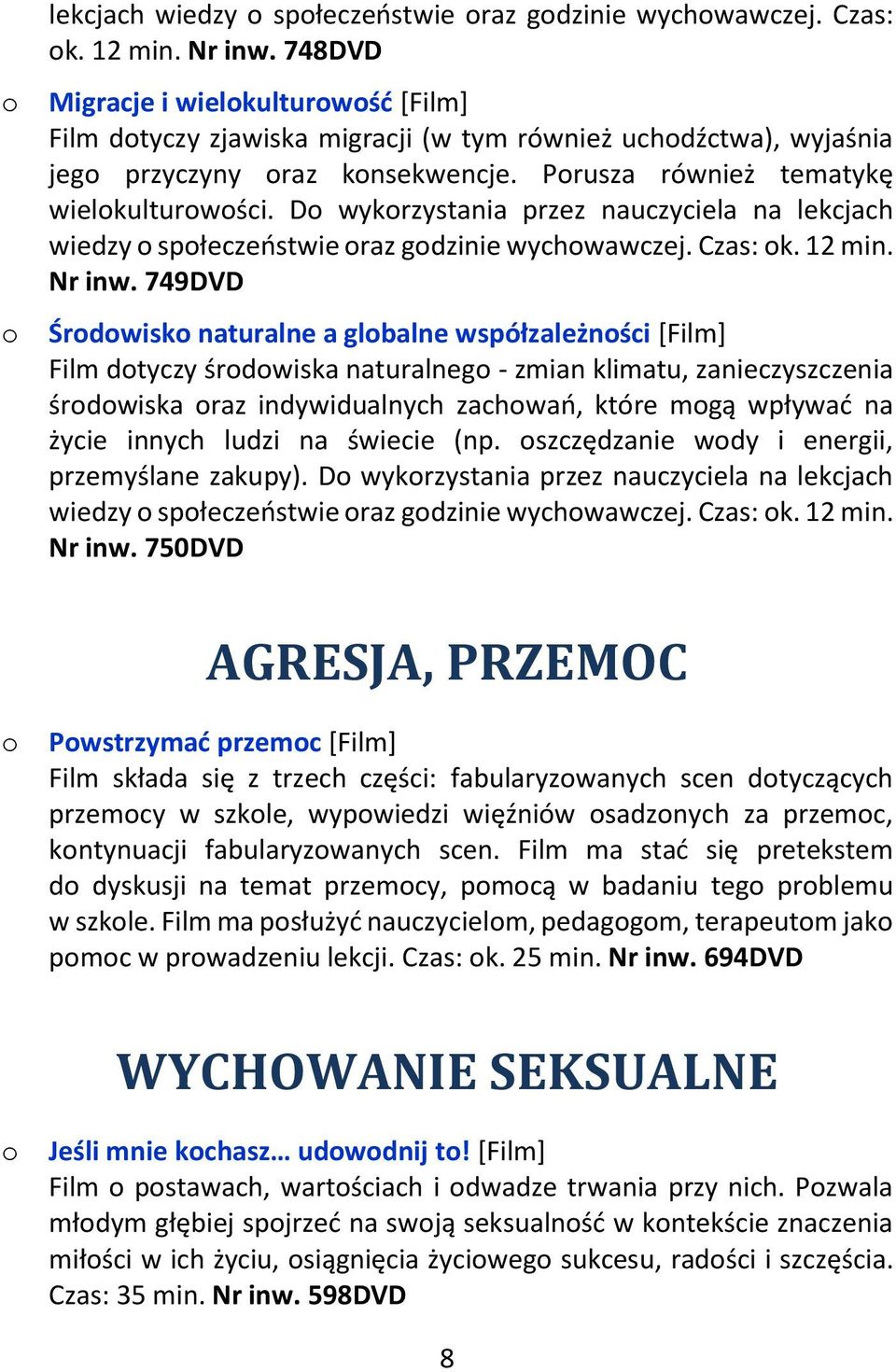 lekcjach wiedzy o społeczeństwie oraz godzinie wychowawczej. Czas: ok. 12 min. Nr inw. 748DVD

o Migracje i wielokulturowość [Film]
Film dotyczy zjawiska migracji (w tym również uchodźctwa), wyjaśnia jego przyczyny oraz konsekwencje. Porusza również tematykę wielokulturowości. Do wykorzystania przez nauczyciela na lekcjach wiedzy o społeczeństwie oraz godzinie wychowawczej. Czas: ok. 12 min. Nr inw. 749DVD

o Środowisko naturalne a globalne współzależności [Film]
Film dotyczy środowiska naturalnego - zmian klimatu, zanieczyszczenia środowiska oraz indywidualnych zachowań, które mogą wpływać na życie innych ludzi na świecie (np. oszczędzanie wody i energii, przemyślane zakupy). Do wykorzystania przez nauczyciela na lekcjach wiedzy o społeczeństwie oraz godzinie wychowawczej. Czas: ok. 12 min. Nr inw. 750DVD

AGRESJA, PRZEMOC

o Powstrzymać przemoc [Film]
Film składa się z trzech części: fabularyzowanych scen dotyczących przemocy w szkole, wypowiedzi więźniów osadzonych za przemoc, kontynuacji fabularyzowanych scen. Film ma stać się pretekstem do dyskusji na temat przemocy, pomocą w badaniu tego problemu w szkole. Film ma posłużyć nauczycielom, pedagogom, terapeutom jako pomoc w prowadzeniu lekcji. Czas: ok. 25 min. Nr inw. 694DVD

WYCHOWANIE SEKSUALNE

o Jeśli mnie kochasz… udowodnij to! [Film]
Film o postawach, wartościach i odwadze trwania przy nich. Pozwala młodym głębiej spojrzeć na swoją seksualność w kontekście znaczenia miłości w ich życiu, osiągnięcia życiowego sukcesu, radości i szczęścia. Czas: 35 min. Nr inw. 598DVD

8